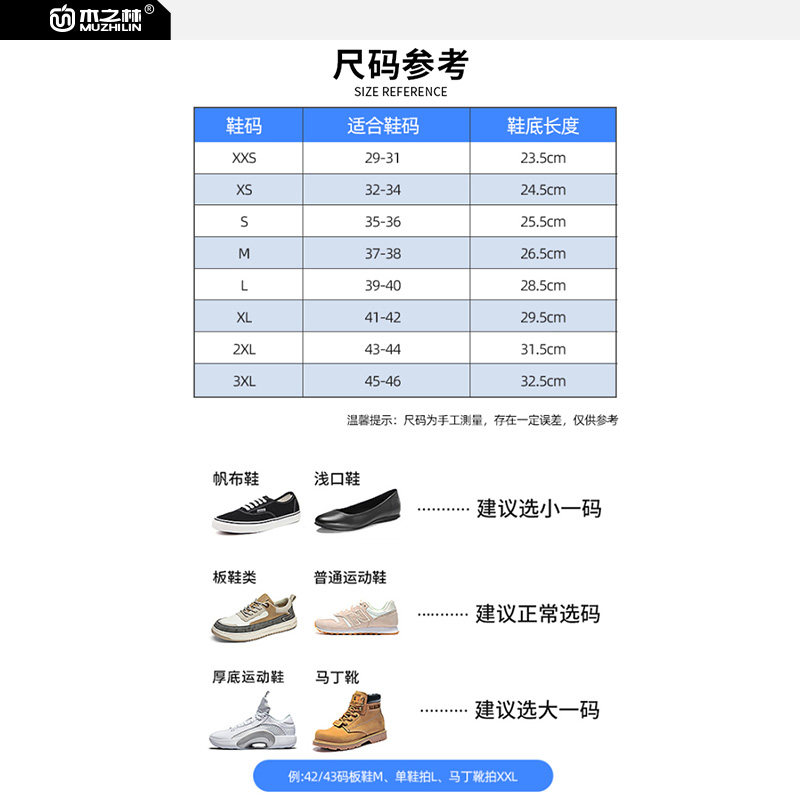 木之林®
MUZHILIN

尺码参考
SIZE REFERENCE

| 鞋码 | 适合鞋码 | 鞋底长度 |
|---|---|---|
| XXS | 29-31 | 23.5cm |
| XS | 32-34 | 24.5cm |
| S | 35-36 | 25.5cm |
| M | 37-38 | 26.5cm |
| L | 39-40 | 28.5cm |
| XL | 41-42 | 29.5cm |
| 2XL | 43-44 | 31.5cm |
| 3XL | 45-46 | 32.5cm |

温馨提示：尺码为手工测量，存在一定误差，仅供参考

帆布鞋 浅口鞋
建议选小一码

板鞋类 普通运动鞋
建议正常选码

厚底运动鞋 马丁靴
建议选大一码

例:42/43码板鞋M、单鞋拍L、马丁靴拍XXL